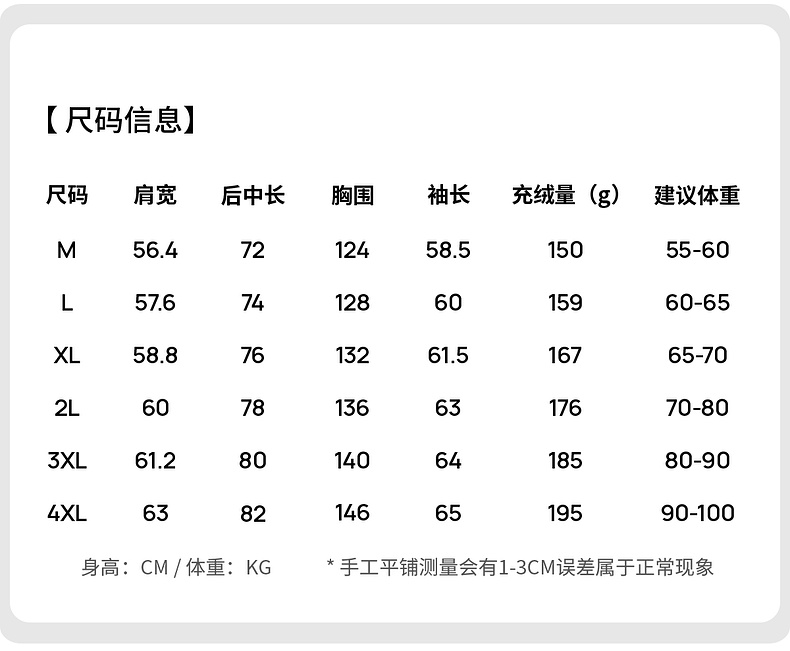 【尺码信息】

| 尺码 | 肩宽 | 后中长 | 胸围 | 袖长 | 充绒量（g） | 建议体重 |
|---|---|---|---|---|---|---|
| M | 56.4 | 72 | 124 | 58.5 | 150 | 55-60 |
| L | 57.6 | 74 | 128 | 60 | 159 | 60-65 |
| XL | 58.8 | 76 | 132 | 61.5 | 167 | 65-70 |
| 2L | 60 | 78 | 136 | 63 | 176 | 70-80 |
| 3XL | 61.2 | 80 | 140 | 64 | 185 | 80-90 |
| 4XL | 63 | 82 | 146 | 65 | 195 | 90-100 |

身高：CM / 体重：KG

* 手工平铺测量会有1-3CM误差属于正常现象